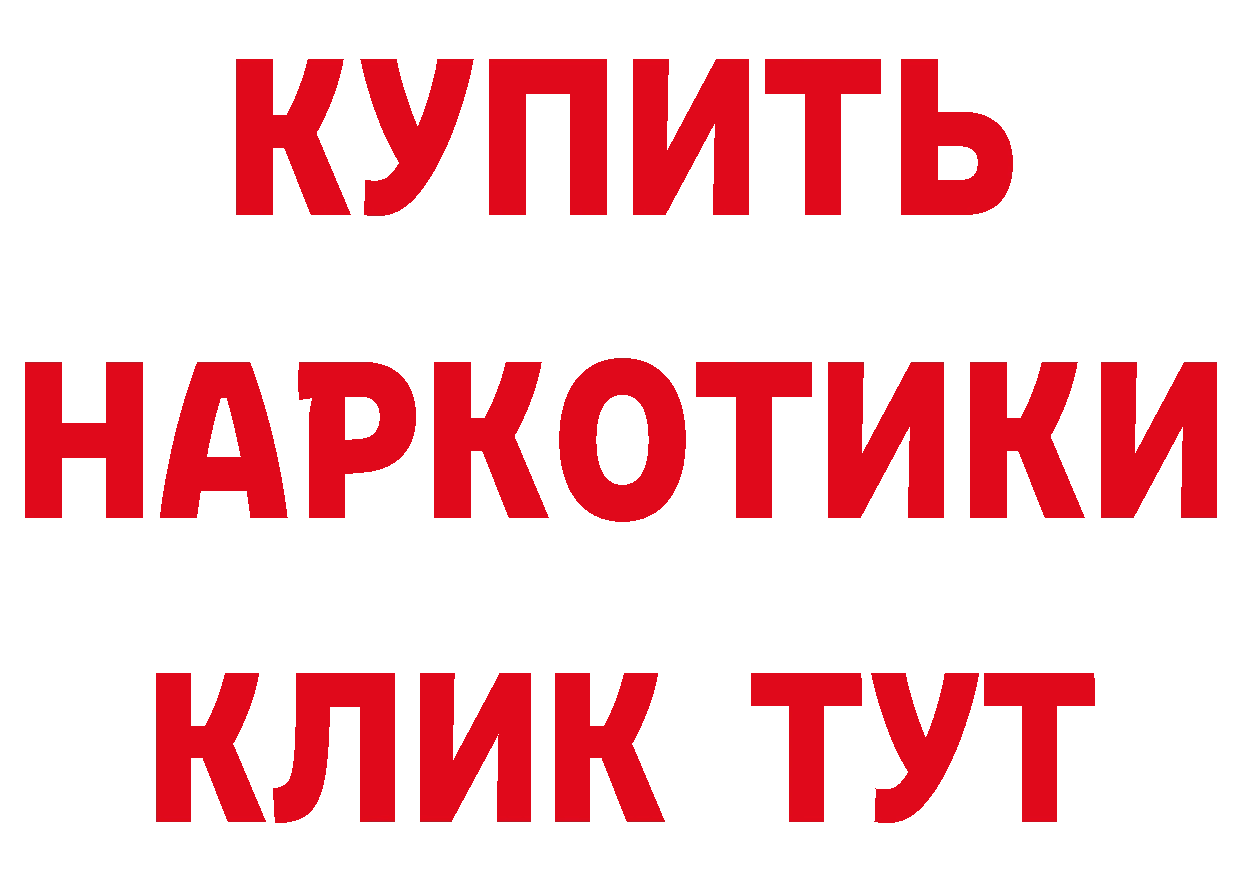 КУПИТЬ
НАРКОТИКИ
КЛИК ТУТ